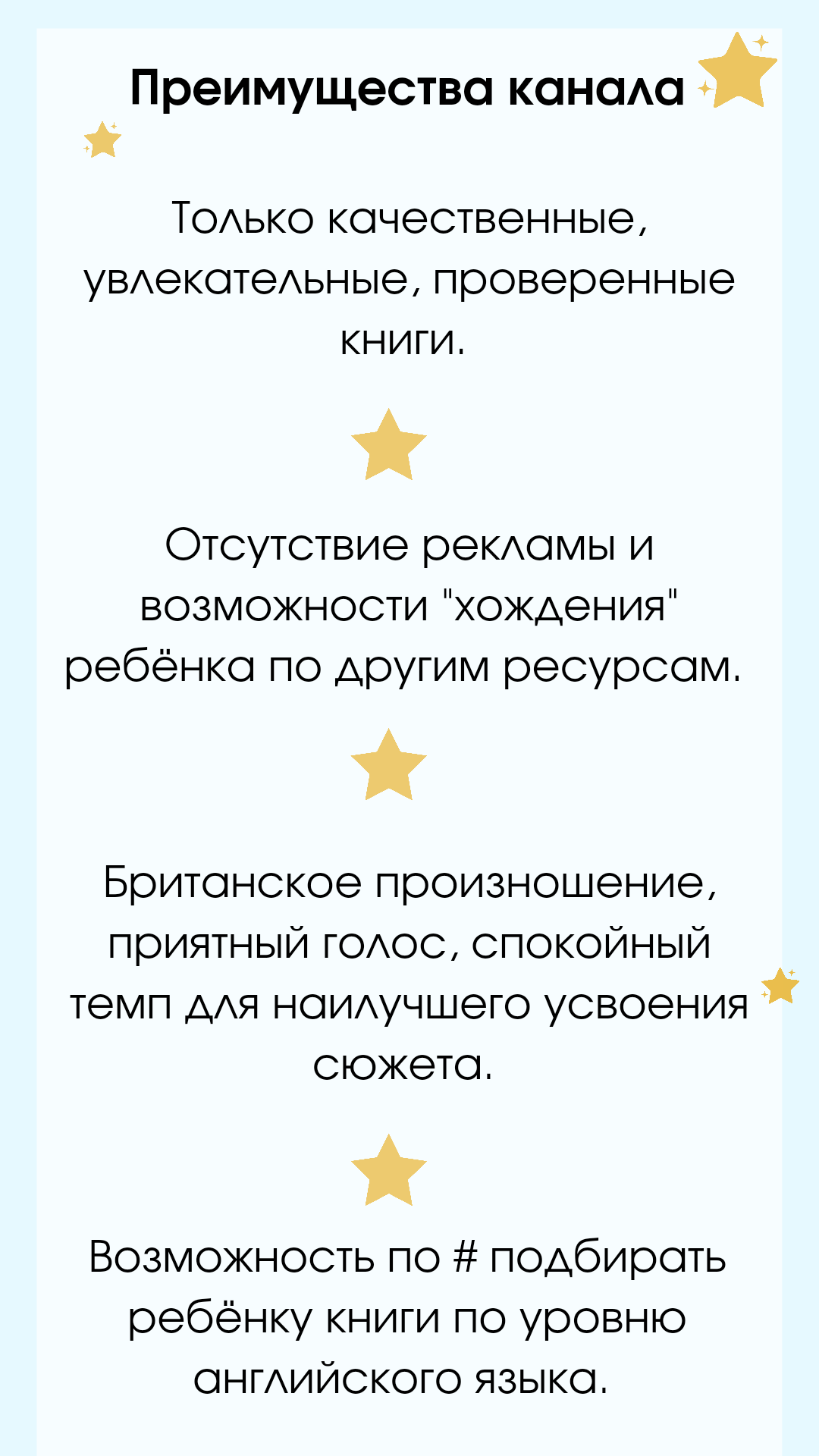 Преимущества канала

Только качественные, увлекательные, проверенные книги.

Отсутствие рекламы и возможности "хождения" ребёнка по другим ресурсам.

Британское произношение, приятный голос, спокойный темп для наилучшего усвоения сюжета.

Возможность по # подбирать ребёнку книги по уровню английского языка.